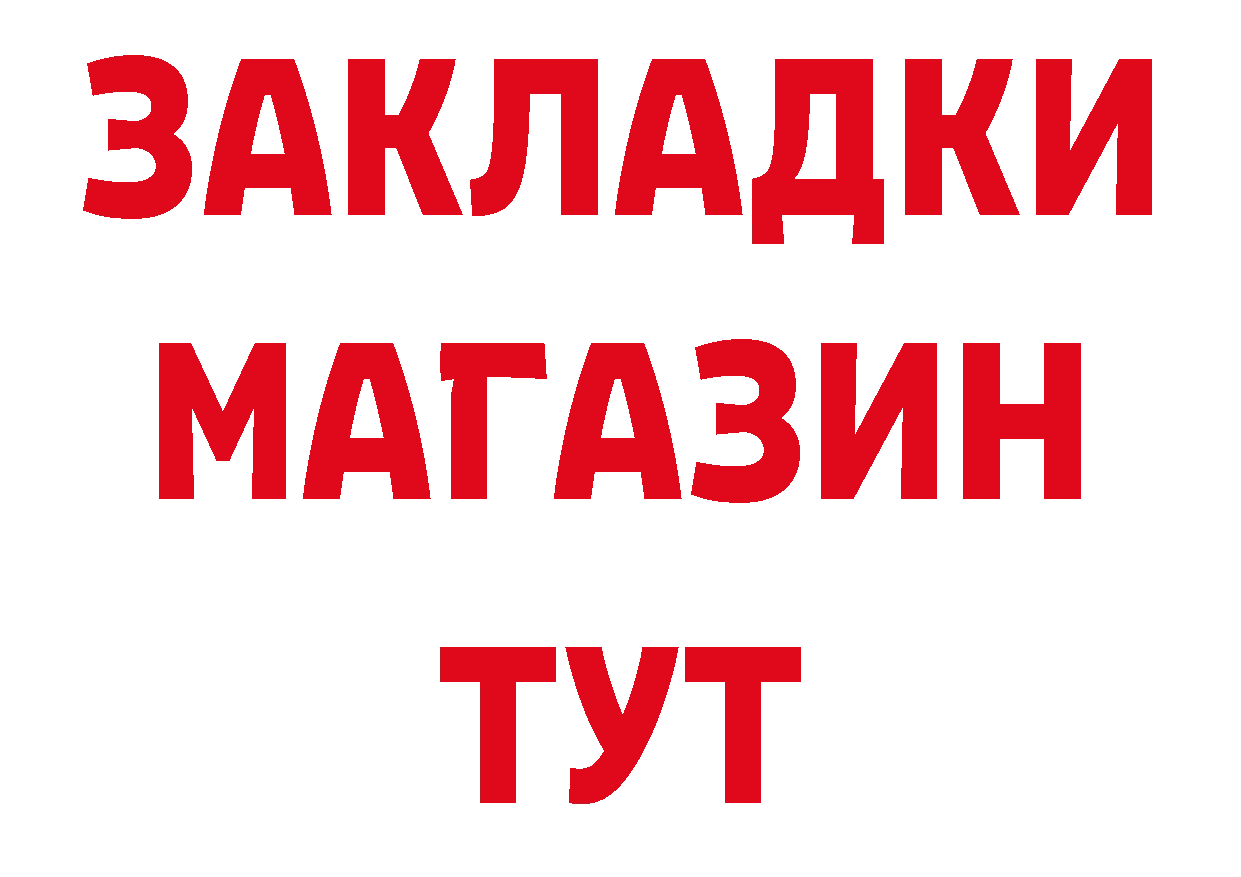 ЗАКЛАДКИ
МАГАЗИН
ТУТ